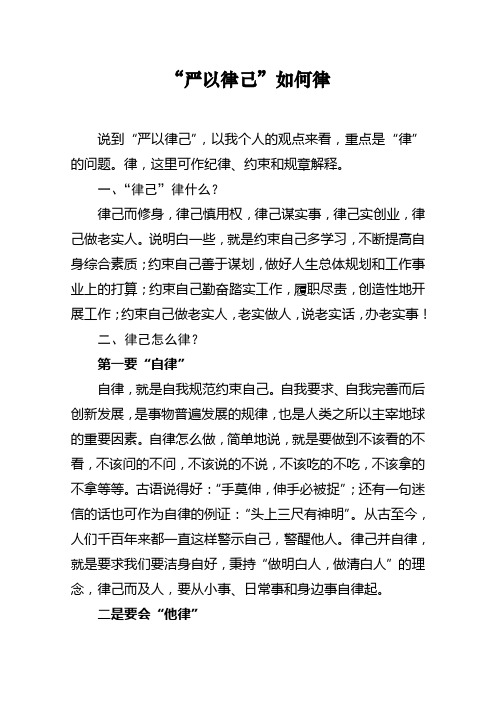 “严以律己”如何律

说到“严以律己”，以我个人的观点来看，重点是“律”的问题。律，这里可作纪律、约束和规章解释。

一、“律己”律什么？

律己而修身，律己慎用权，律己谋实事，律己实创业，律己做老实人。说明白一些，就是约束自己多学习，不断提高自身综合素质；约束自己善于谋划，做好人生总体规划和工作事业上的打算；约束自己勤奋踏实工作，履职尽责，创造性地开展工作；约束自己做老实人，老实做人，说老实话，办老实事！

二、律己怎么律？

第一要“自律”

自律，就是自我规范约束自己。自我要求、自我完善而后创新发展，是事物普遍发展的规律，也是人类之所以主宰地球的重要因素。自律怎么做，简单地说，就是要做到不该看的不看，不该问的不问，不该说的不说，不该吃的不吃，不该拿的不拿等等。古语说得好：“手莫伸，伸手必被捉”；还有一句迷信的话也可作为自律的例证：“头上三尺有神明”。从古至今，人们千百年来都一直这样警示自己，警醒他人。律己并自律，就是要求我们要洁身自好，秉持“做明白人，做清白人”的理念，律己而及人，要从小事、日常事和身边事自律起。

二是要会“他律”